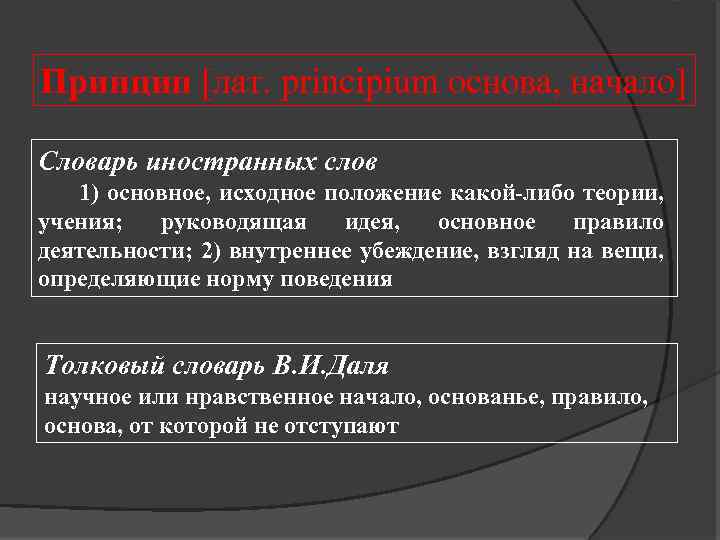 Принцип [лат. principium основа, начало]

Словарь иностранных слов
1) основное, исходное положение какой-либо теории, учения; руководящая идея, основное правило деятельности; 2) внутреннее убеждение, взгляд на вещи, определяющие норму поведения

Толковый словарь В.И.Даля
научное или нравственное начало, основанье, правило, основа, от которой не отступают